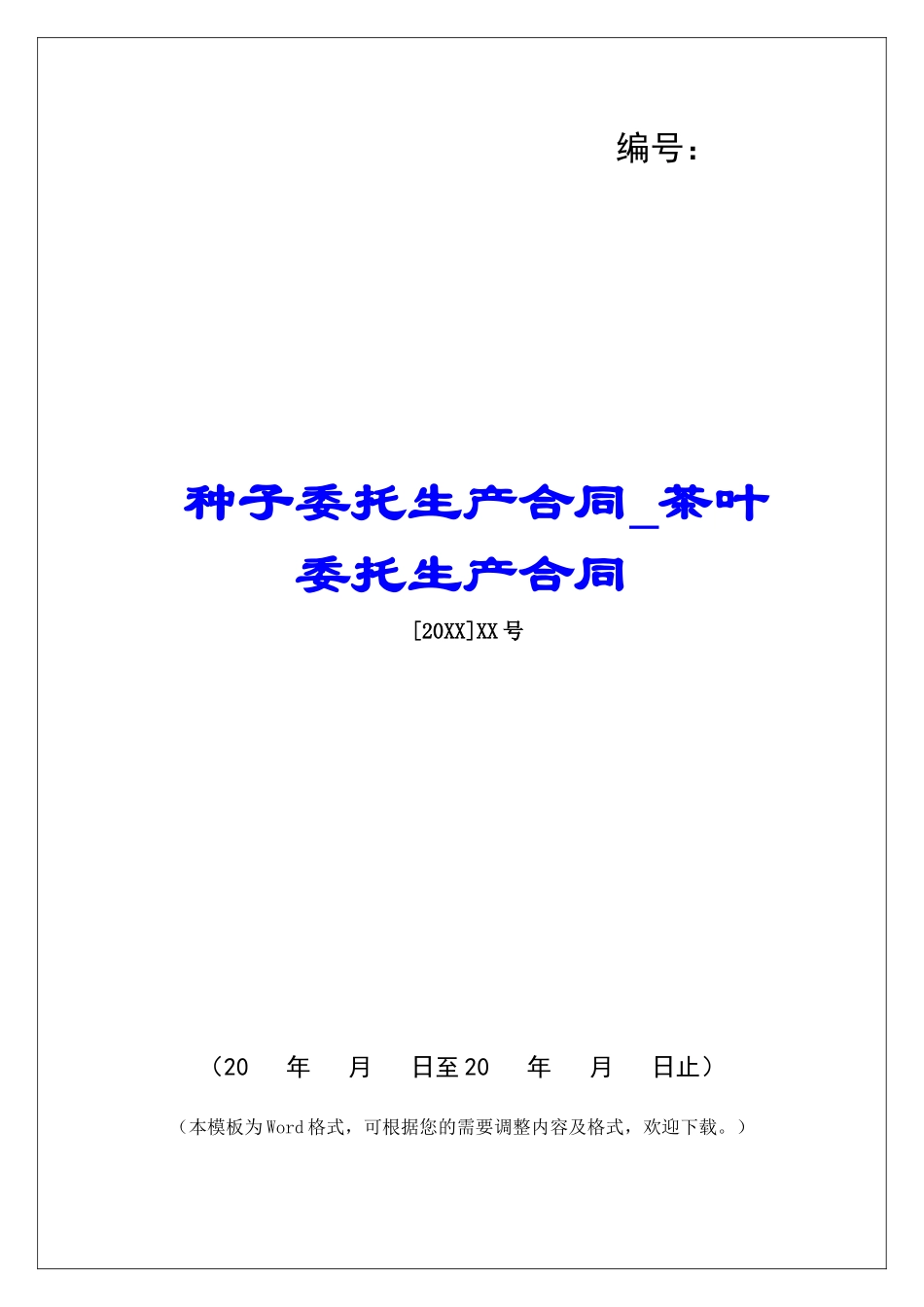 编号:

种子委托生产合同_茶叶委托生产合同

[20XX]XX 号

（20 年 月 日至 20 年 月 日止）

（本模板为 Word 格式，可根据您的需要调整内容及格式，欢迎下载。）